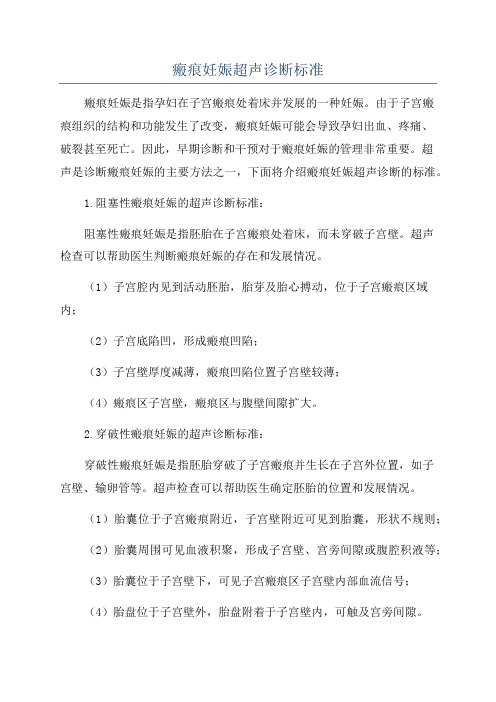 瘢痕妊娠超声诊断标准

瘢痕妊娠是指孕妇在子宫瘢痕处着床并发展的一种妊娠。由于子宫瘢痕组织的结构和功能发生了改变，瘢痕妊娠可能会导致孕妇出血、疼痛、破裂甚至死亡。因此，早期诊断和干预对于瘢痕妊娠的管理非常重要。超声是诊断瘢痕妊娠的主要方法之一，下面将介绍瘢痕妊娠超声诊断的标准。

1.阻塞性瘢痕妊娠的超声诊断标准：

阻塞性瘢痕妊娠是指胚胎在子宫瘢痕处着床，而未穿破子宫壁。超声检查可以帮助医生判断瘢痕妊娠的存在和发展情况。

（1）子宫腔内见到活动胚胎，胎芽及胎心搏动，位于子宫瘢痕区域内；

（2）子宫底陷凹，形成瘢痕凹陷；

（3）子宫壁厚度减薄，瘢痕凹陷位置子宫壁较薄；

（4）瘢痕区子宫壁，瘢痕区与腹壁间隙扩大。

2.穿破性瘢痕妊娠的超声诊断标准：

穿破性瘢痕妊娠是指胚胎穿破了子宫瘢痕并生长在子宫外位置，如子宫壁、输卵管等。超声检查可以帮助医生确定胚胎的位置和发展情况。

（1）胎囊位于子宫瘢痕附近，子宫壁附近可见到胎囊，形状不规则；

（2）胎囊周围可见血液积聚，形成子宫壁、宫旁间隙或腹腔积液等；

（3）胎囊位于子宫壁下，可见子宫瘢痕区子宫壁内部血流信号；

（4）胎盘位于子宫壁外，胎盘附着于子宫壁内，可触及宫旁间隙。